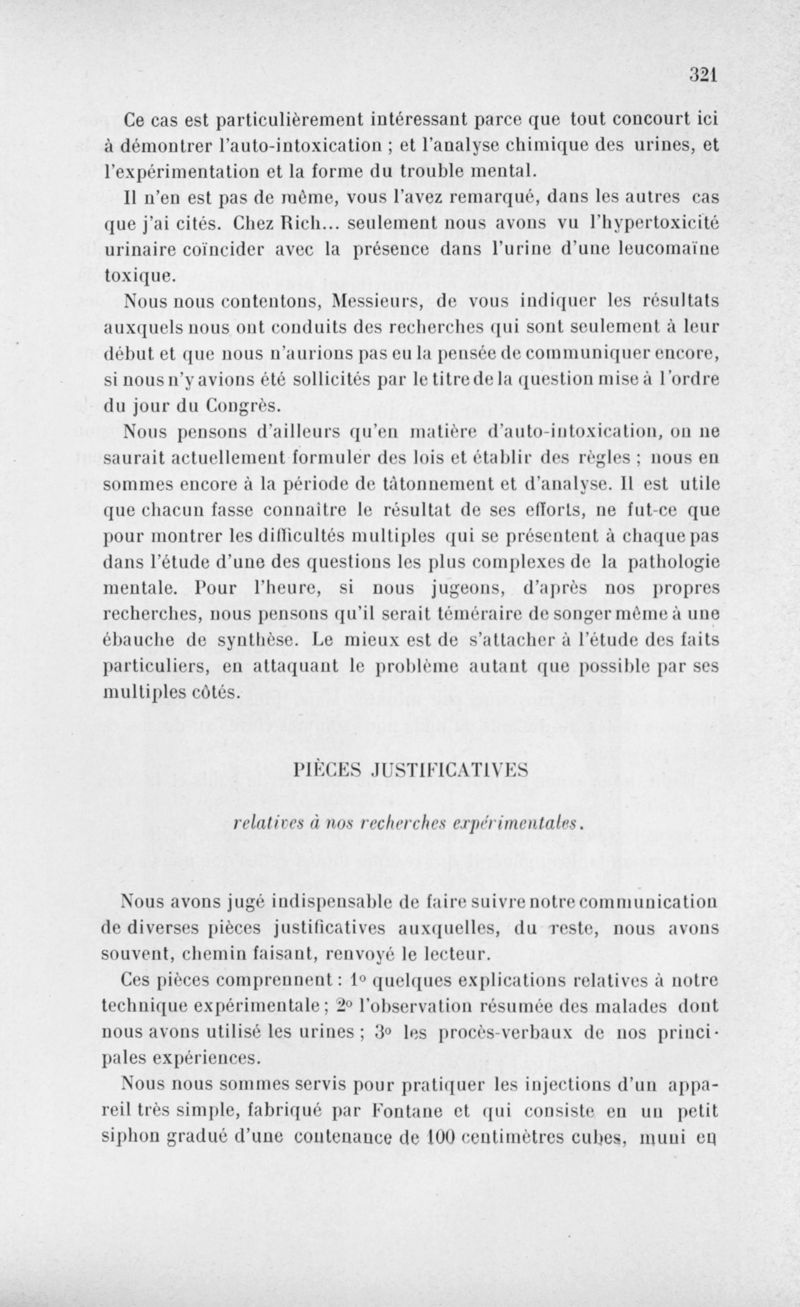 321

Ce cas est particulièrement intéressant parce que tout concourt ici à démontrer l'auto-intoxication ; et l'analyse chimique des urines, et l'expérimentation et la forme du trouble mental.

Il n'en est pas de même, vous l'avez remarqué, dans les autres cas que j'ai cités. Chez Rich... seulement nous avons vu l'hypertoxicité urinaire coïncider avec la présence dans l'urine d'une leucomaïne toxique.

Nous nous contentons, Messieurs, de vous indiquer les résultats auxquels nous ont conduits des recherches qui sont seulement à leur début et que nous n'aurions pas eu la pensée de communiquer encore, si nous n'y avions été sollicités par le titre de la question mise à l'ordre du jour du Congrès.

Nous pensons d'ailleurs qu'en matière d'auto-intoxication, on ne saurait actuellement formuler des lois et établir des règles ; nous en sommes encore à la période de tâtonnement et d'analyse. Il est utile que chacun fasse connaître le résultat de ses efforts, ne fut-ce que pour montrer les difficultés multiples qui se présentent à chaque pas dans l'étude d'une des questions les plus complexes de la pathologie mentale. Pour l'heure, si nous jugeons, d'après nos propres recherches, nous pensons qu'il serait téméraire de songer même à une ébauche de synthèse. Le mieux est de s'attacher à l'étude des faits particuliers, en attaquant le problème autant que possible par ses multiples côtés.

PIÈCES JUSTIFICATIVES

relatives à nos recherches expérimentales.

Nous avons jugé indispensable de faire suivre notre communication de diverses pièces justificatives auxquelles, du reste, nous avons souvent, chemin faisant, renvoyé le lecteur.

Ces pièces comprennent : 1° quelques explications relatives à notre technique expérimentale ; 2° l'observation résumée des malades dont nous avons utilisé les urines ; 3° les procès-verbaux de nos principales expériences.

Nous nous sommes servis pour pratiquer les injections d'un appareil très simple, fabriqué par Fontane et qui consiste en un petit siphon gradué d'une contenance de 100 centimètres cubes, muni en